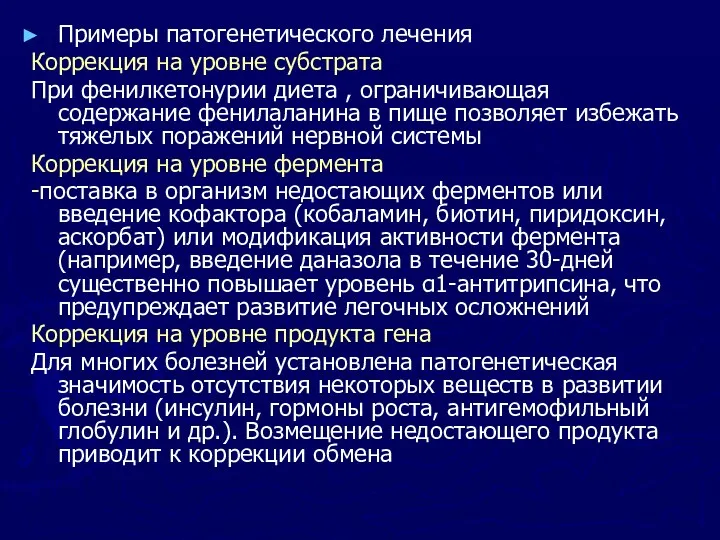 ► Примеры патогенетического лечения

Коррекция на уровне субстрата

При фенилкетонурии диета , ограничивающая содержание фенилаланина в пище позволяет избежать тяжелых поражений нервной системы

Коррекция на уровне фермента

-поставка в организм недостающих ферментов или введение кофактора (кобаламин, биотин, пиридоксин, аскорбат) или модификация активности фермента (например, введение даназола в течение 30-дней существенно повышает уровень α1-антитрипсина, что предупреждает развитие легочных осложнений

Коррекция на уровне продукта гена

Для многих болезней установлена патогенетическая значимость отсутствия некоторых веществ в развитии болезни (инсулин, гормоны роста, антигемофильный глобулин и др.). Возмещение недостающего продукта приводит к коррекции обмена